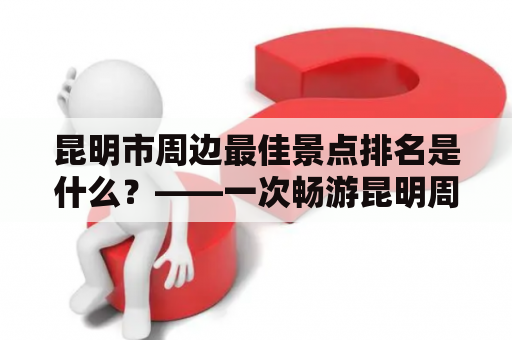 昆明市周边最佳景点排名是什么？——一次畅游昆明周